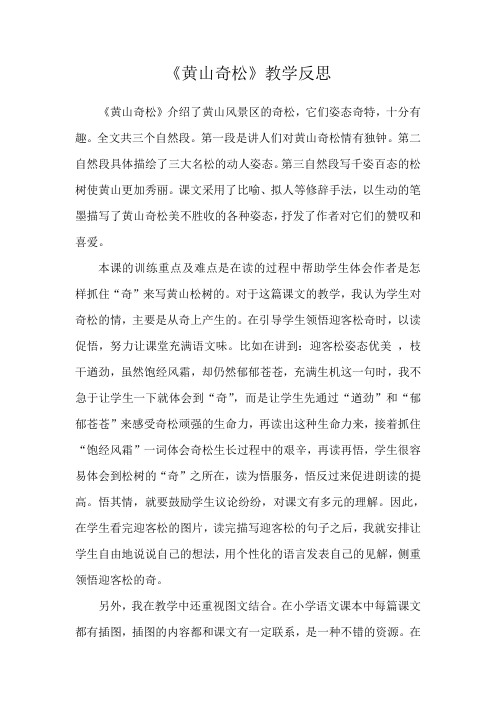 《黄山奇松》教学反思

《黄山奇松》介绍了黄山风景区的奇松，它们姿态奇特，十分有趣。全文共三个自然段。第一段是讲人们对黄山奇松情有独钟。第二自然段具体描绘了三大名松的动人姿态。第三自然段写千姿百态的松树使黄山更加秀丽。课文采用了比喻、拟人等修辞手法，以生动的笔墨描写了黄山奇松美不胜收的各种姿态，抒发了作者对它们的赞叹和喜爱。

本课的训练重点及难点是在读的过程中帮助学生体会作者是怎样抓住“奇”来写黄山松树的。对于这篇课文的教学，我认为学生对奇松的情，主要是从奇上产生的。在引导学生领悟迎客松奇时，以读促悟，努力让课堂充满语文味。比如在讲到：迎客松姿态优美 ，枝干遒劲，虽然饱经风霜，却仍然郁郁苍苍，充满生机这一句时，我不急于让学生一下就体会到“奇”，而是让学生先通过“遒劲”和“郁郁苍苍”来感受奇松顽强的生命力，再读出这种生命力来，接着抓住“饱经风霜”一词体会奇松生长过程中的艰辛，再读再悟，学生很容易体会到松树的“奇”之所在，读为悟服务，悟反过来促进朗读的提高。悟其情，就要鼓励学生议论纷纷，对课文有多元的理解。因此，在学生看完迎客松的图片，读完描写迎客松的句子之后，我就安排让学生自由地说说自己的想法，用个性化的语言发表自己的见解，侧重领悟迎客松的奇。

另外，我在教学中还重视图文结合。在小学语文课本中每篇课文都有插图，插图的内容都和课文有一定联系，是一种不错的资源。在